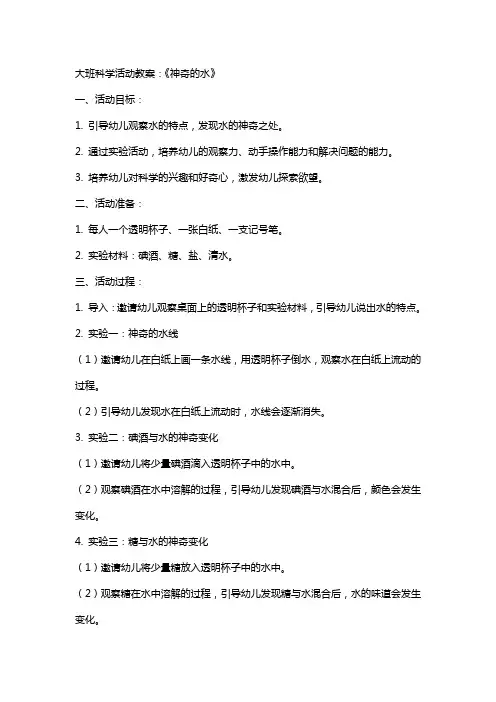 大班科学活动教案：《神奇的水》

一、活动目标：

1. 引导幼儿观察水的特点，发现水的神奇之处。

2. 通过实验活动，培养幼儿的观察力、动手操作能力和解决问题的能力。

3. 培养幼儿对科学的兴趣和好奇心，激发幼儿探索欲望。

二、活动准备：

1. 每人一个透明杯子、一张白纸、一支记号笔。

2. 实验材料：碘酒、糖、盐、清水。

三、活动过程：

1. 导入：邀请幼儿观察桌面上的透明杯子和实验材料，引导幼儿说出水的特点。

2. 实验一：神奇的水线

（1）邀请幼儿在白纸上画一条水线，用透明杯子倒水，观察水在白纸上流动的过程。

（2）引导幼儿发现水在白纸上流动时，水线会逐渐消失。

3. 实验二：碘酒与水的神奇变化

（1）邀请幼儿将少量碘酒滴入透明杯子中的水中。

（2）观察碘酒在水中溶解的过程，引导幼儿发现碘酒与水混合后，颜色会发生变化。

4. 实验三：糖与水的神奇变化

（1）邀请幼儿将少量糖放入透明杯子中的水中。

（2）观察糖在水中溶解的过程，引导幼儿发现糖与水混合后，水的味道会发生变化。